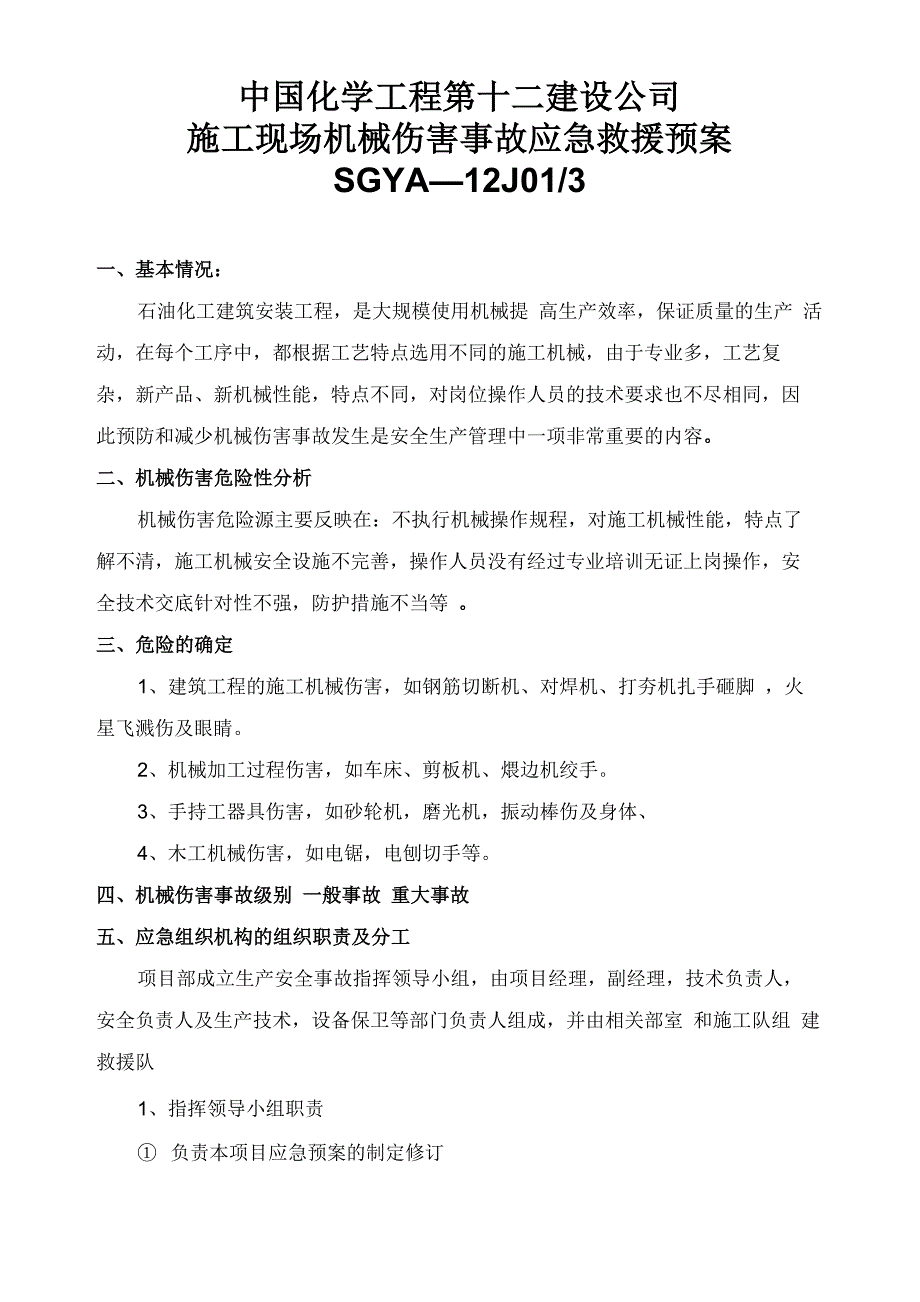 中国化学工程第十二建设公司
施工现场机械伤害事故应急救援预案
SGYA—12J01/3

一、基本情况：

石油化工建筑安装工程，是大规模使用机械提 高生产效率，保证质量的生产 活动，在每个工序中，都根据工艺特点选用不同的施工机械，由于专业多，工艺复杂，新产品、新机械性能，特点不同，对岗位操作人员的技术要求也不尽相同，因此预防和减少机械伤害事故发生是安全生产管理中一项非常重要的内容。

二、机械伤害危险性分析

机械伤害危险源主要反映在：不执行机械操作规程，对施工机械性能，特点了解不清，施工机械安全设施不完善，操作人员没有经过专业培训无证上岗操作，安全技术交底针对性不强，防护措施不当等 。

三、危险的确定

1、建筑工程的施工机械伤害，如钢筋切断机、对焊机、打夯机扎手砸脚 ，火星飞溅伤及眼睛。

2、机械加工过程伤害，如车床、剪板机、煨边机绞手。

3、手持工器具伤害，如砂轮机，磨光机，振动棒伤及身体、

4、木工机械伤害，如电锯，电刨切手等。

四、机械伤害事故级别 一般事故 重大事故

五、应急组织机构的组织职责及分工

项目部成立生产安全事故指挥领导小组，由项目经理，副经理，技术负责人，安全负责人及生产技术，设备保卫等部门负责人组成，并由相关部室 和施工队组 建救援队

1、指挥领导小组职责

① 负责本项目应急预案的制定修订